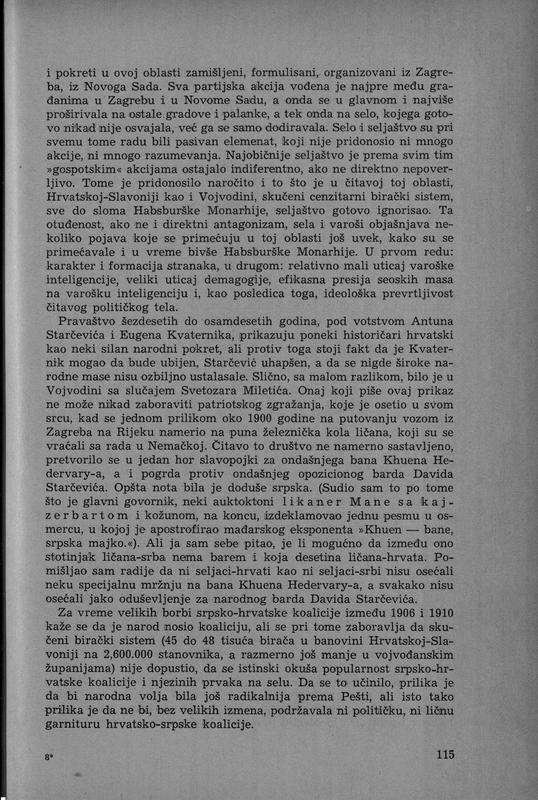 i pokreti u ovoj oblasti zamišljeni, formulisani, organizovani iz Zagreba, iz Novoga Sada. Sva partijska akcija vođena je najpre među građanima u Zagrebu i u Novome Sadu, a onda se u glavnom i najviše proširivala na ostale gradove i palanke, a tek onda na selo, kojega gotovo nikad nije osvajala, već ga se samo dodiravala. Selo i seljaštvo su pri svemu tome radu bili pasivan elemenat, koji nije pridonosio ni mnogo akcije, ni mnogo razumevanja. Najobičnije seljaštvo je prema svim tim »gospotskim« akcijama ostajalo indiferentno, ako ne direktno nepoverljivo. Tome je pridonosilo naročito i to što je u čitavoj toj oblasti, Hrvatskoj-Slavoniji kao i Vojvodini, skučeni cenzitarni birački sistem, sve do sloma Habsburške Monarhije, seljaštvo gotovo ignorisao. Ta otuđenost, ako ne i direktni antagonizam, sela i varoši objašnjava nekoliko pojava koje se primećuju u toj oblasti još uvek, kako su se primećavale i u vreme bivše Habsburške Monarhije. U prvom redu: karakter i formacija stranaka, u drugom: relativno mali uticaj varoške inteligencije, veliki uticaj demagogije, efikasna presija seoskih masa na varošku inteligenciju i, kao posledica toga, ideološka prevrtljivost čitavog političkog tela.

Pravaštvo šezdesetih do osamdesetih godina, pod votstvom Antuna Starčevića i Eugena Kvaternika, prikazuju poneki historičari hrvatski kao neki silan narodni pokret, ali protiv toga stoji fakt da je Kvaternik mogao da bude ubijen, Starčević uhapšen, a da se nigde široke narodne mase nisu ozbiljno ustalasale. Slično, sa malom razlikom, bilo je u Vojvodini sa slučajem Svetozara Miletića. Onaj koji piše ovaj prikaz ne može nikad zaboraviti patriotskog zgražanja, koje je osetio u svom srcu, kad se jednom prilikom oko 1900 godine na putovanju vozom iz Zagreba na Rijeku namerio na puna železnička kola ličana, koji su se vraćali sa rada u Nemačkoj. Čitavo to društvo ne namerno sastavljeno, pretvorilo se u jedan hor slavopojki za ondašnjega bana Khuena Hedervary-a, a i pogrda protiv ondašnjeg opozicionog barda Davida Starčevića. Opšta nota bila je doduše srpska. (Sudio sam to po tome što je glavni govornik, neki auktoktoni likaner Mane sa kajzerbartom i kožunom, na koncu, izdeklamovao jednu pesmu u osmercu, u kojoj je apostrofirao mađarskog eksponenta »Khuen — bane, srpska majko.«). Ali ja sam sebe pitao, je li mogućno da između ono stotinjak ličana-srba nema barem i koja desetina ličana-hrvata. Pomišljao sam radije da ni seljaci-hrvati kao ni seljaci-srbi nisu osećali neku specijalnu mržnju na bana Khuena Hedervary-a, a svakako nisu osećali jako oduševljenje za narodnog barda Davida Starčevića.

Za vreme velikih borbi srpsko-hrvatske koalicije između 1906 i 1910 kaže se da je narod nosio koaliciju, ali se pri tome zaboravlja da skučeni birački sistem (45 do 48 tisuća birača u banovini Hrvatskoj-Slavoniji na 2,600.000 stanovnika, a razmerno još manje u vojvođanskim županijama) nije dopustio, da se istinski okuša popularnost srpsko-hrvatske koalicije i njezinih prvaka na selu. Da se to učinilo, prilika je da bi narodna volja bila još radikalnija prema Pešti, ali isto tako prilika je da ne bi, bez velikih izmena, podržavala ni političku, ni ličnu garnituru hrvatsko-srpske koalicije.

8*

115